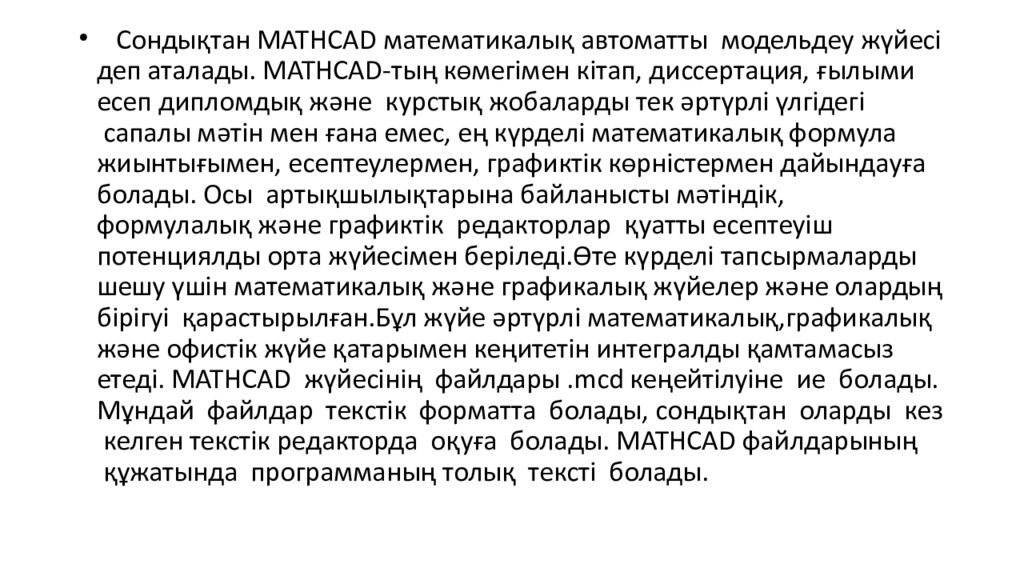 • Сондықтан MATHCAD математикалық автоматты модельдеу жүйесі деп аталады. MATHCAD-тың көмегімен кітап, диссертация, ғылыми есеп дипломдық және курстық жобаларды тек әртүрлі үлгідегі сапалы мәтін мен ғана емес, ең күрделі математикалық формула жиынтығымен, есептеулермен, графиктік көрністермен дайындауға болады. Осы артықшылықтарына байланысты мәтіндік, формулалық және графиктік редакторлар қуатты есептеуіш потенциялды орта жүйесімен беріледі.Өте күрделі тапсырмаларды шешу үшін математикалық және графикалық жүйелер және олардың бірігуі қарастырылған.Бұл жүйе әртүрлі математикалық,графикалық және офистік жүйе қатарымен кеңитетін интегралды қамтамасыз етеді. MATHCAD жүйесінің файлдары .mcd кеңейтілуіне ие болады. Мұндай файлдар текстік форматта болады, сондықтан оларды кез келген текстік редакторда оқуға болады. MATHCAD файлдарының құжатында программаның толық тексті болады.